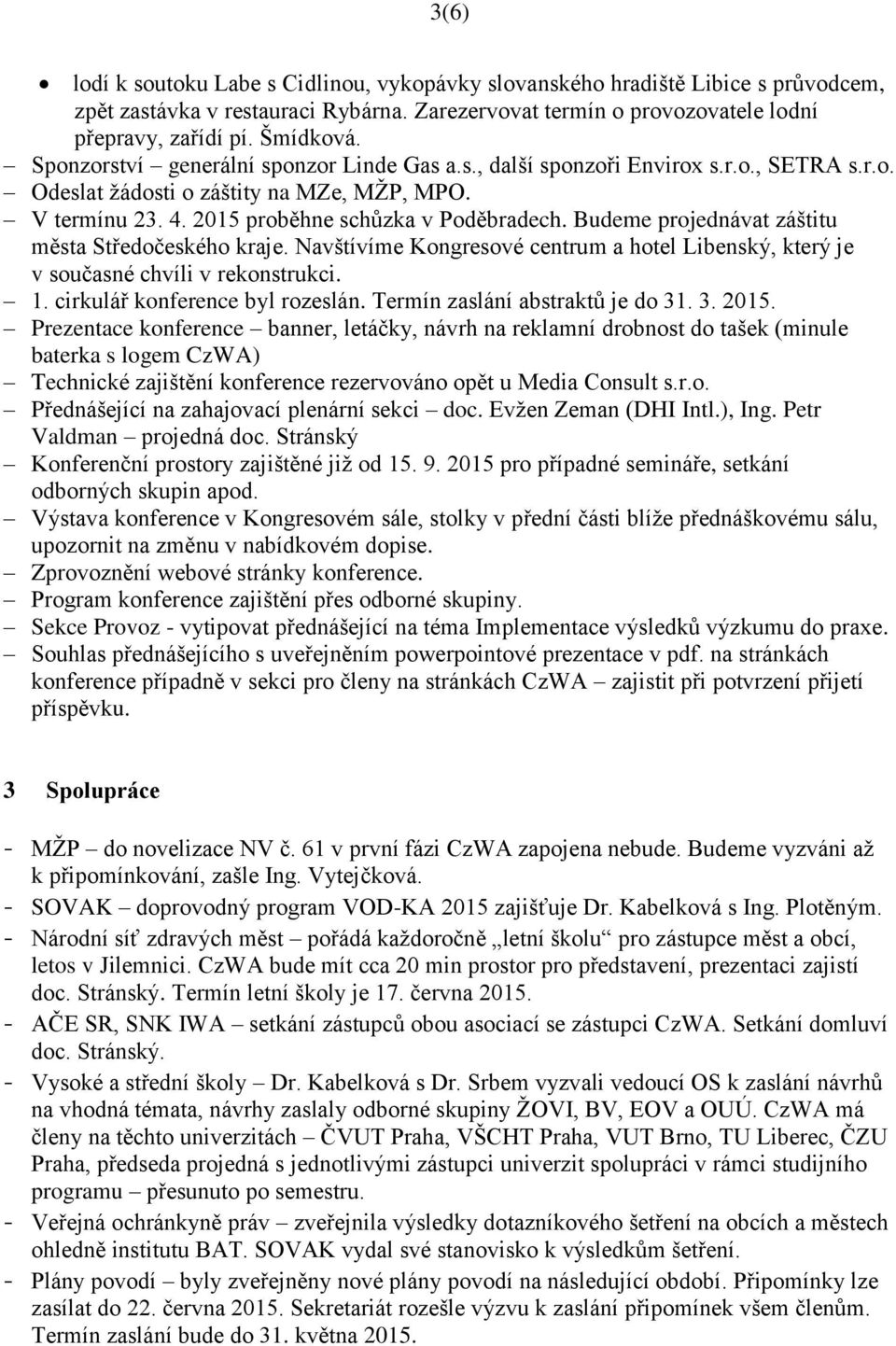 3(6)

• lodí k soutoku Labe s Cidlinou, vykopávky slovanského hradiště Libice s průvodcem, zpět zastávka v restauraci Rybárna. Zarezervovat termín o provozovatele lodní přepravy, zařídí pí. Šmídková.
– Sponzorství – generální sponzor Linde Gas a.s., další sponzoři Envirox s.r.o., SETRA s.r.o.
– Odeslat žádosti o záštity na MZe, MŽP, MPO.
– V termínu 23. 4. 2015 proběhne schůzka v Poděbradech. Budeme projednávat záštitu města Středočeského kraje. Navštívíme Kongresové centrum a hotel Libenský, který je v současné chvíli v rekonstrukci.
– 1. cirkulář konference byl rozeslán. Termín zaslání abstraktů je do 31. 3. 2015.
– Prezentace konference – banner, letáčky, návrh na reklamní drobnost do tašek (minule baterka s logem CzWA)
– Technické zajištění konference rezervováno opět u Media Consult s.r.o.
– Přednášející na zahajovací plenární sekci – doc. Evžen Zeman (DHI Intl.), Ing. Petr Valdman – projedná doc. Stránský
– Konferenční prostory zajištěné již od 15. 9. 2015 pro případné semináře, setkání odborných skupin apod.
– Výstava konference v Kongresovém sále, stolky v přední části blíže přednáškovému sálu, upozornit na změnu v nabídkovém dopise.
– Zprovoznění webové stránky konference.
– Program konference zajištění přes odborné skupiny.
– Sekce Provoz - vytipovat přednášející na téma Implementace výsledků výzkumu do praxe.
– Souhlas přednášejícího s uveřejněním powerpointové prezentace v pdf. na stránkách konference případně v sekci pro členy na stránkách CzWA – zajistit při potvrzení přijetí příspěvku.

3 Spolupráce

- MŽP – do novelizace NV č. 61 v první fázi CzWA zapojena nebude. Budeme vyzváni až k připomínkování, zašle Ing. Vytejčková.
- SOVAK – doprovodný program VOD-KA 2015 zajišťuje Dr. Kabelková s Ing. Plotěným.
- Národní síť zdravých měst – pořádá každoročně „letní školu“ pro zástupce měst a obcí, letos v Jilemnici. CzWA bude mít cca 20 min prostor pro představení, prezentaci zajistí doc. Stránský. Termín letní školy je 17. června 2015.
- AČE SR, SNK IWA – setkání zástupců obou asociací se zástupci CzWA. Setkání domluví doc. Stránský.
- Vysoké a střední školy – Dr. Kabelková s Dr. Srbem vyzvali vedoucí OS k zaslání návrhů na vhodná témata, návrhy zaslaly odborné skupiny ŽOVI, BV, EOV a OUÚ. CzWA má členy na těchto univerzitách – ČVUT Praha, VŠCHT Praha, VUT Brno, TU Liberec, ČZU Praha, předseda projedná s jednotlivými zástupci univerzit spolupráci v rámci studijního programu – přesunuto po semestru.
- Veřejná ochránkyně práv – zveřejnila výsledky dotazníkového šetření na obcích a městech ohledně institutu BAT. SOVAK vydal své stanovisko k výsledkům šetření.
- Plány povodí – byly zveřejněny nové plány povodí na následující období. Připomínky lze zasílat do 22. června 2015. Sekretariát rozešle výzvu k zaslání připomínek všem členům. Termín zaslání bude do 31. května 2015.